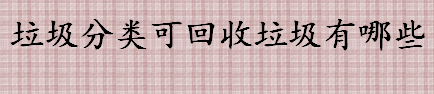 垃圾分类可回收垃圾有哪些